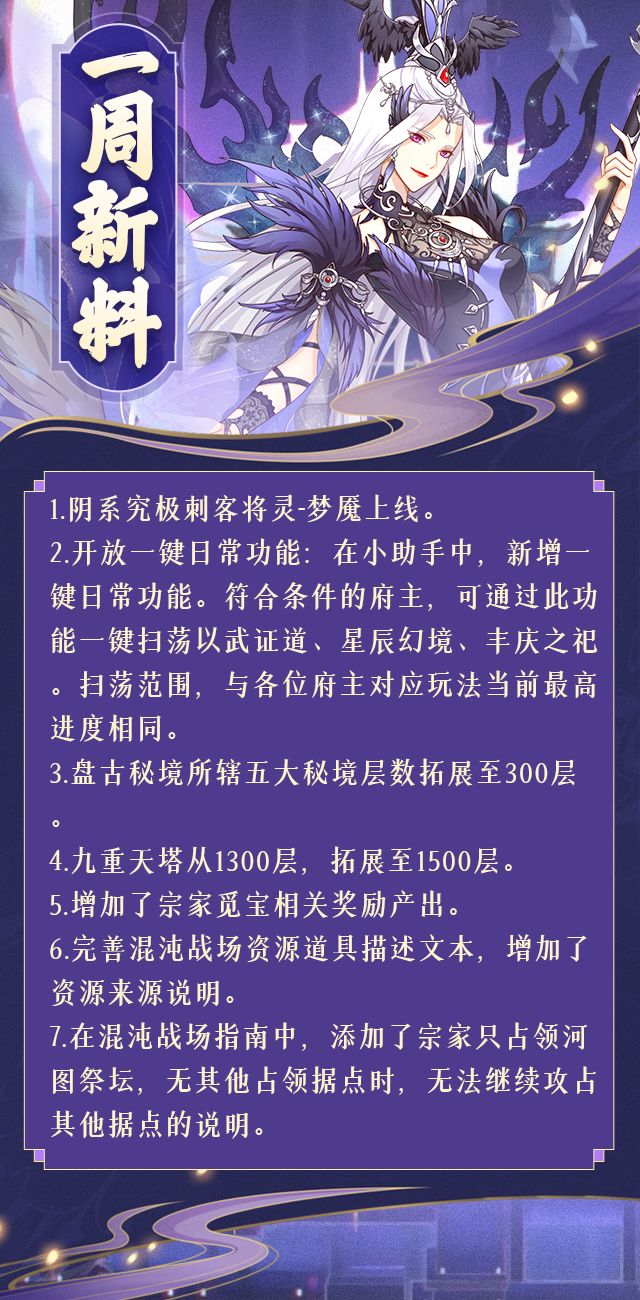 一周新料

1.阴系究极刺客将灵-梦魇上线。
2.开放一键日常功能：在小助手中，新增一键日常功能。符合条件的府主，可通过此功能一键扫荡以武证道、星辰幻境、丰庆之祀。扫荡范围，与各位府主对应玩法当前最高进度相同。
3.盘古秘境所辖五大秘境层数拓展至300层。
4.九重天塔从1300层，拓展至1500层。
5.增加了宗家觅宝相关奖励产出。
6.完善混沌战场资源道具描述文本，增加了资源来源说明。
7.在混沌战场指南中，添加了宗家只占领河图祭坛，无其他占领据点时，无法继续攻占其他据点的说明。